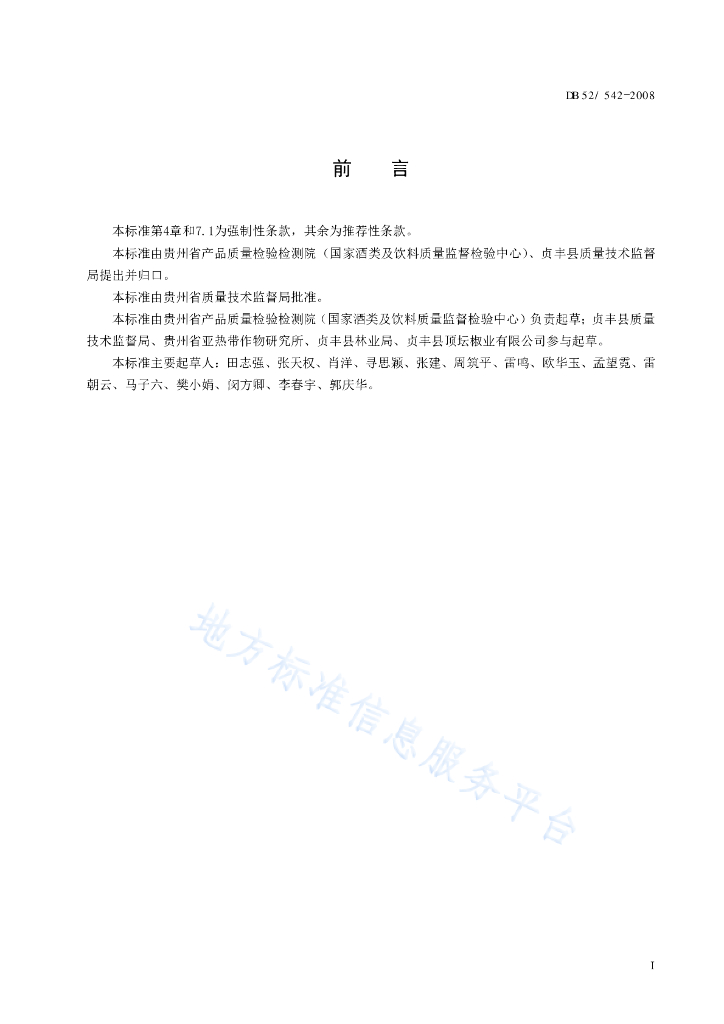 DB 52/ 542-2008

前　言

本标准第4章和7.1为强制性条款，其余为推荐性条款。

本标准由贵州省产品质量检验检测院（国家酒类及饮料质量监督检验中心）、贞丰县质量技术监督局提出并归口。

本标准由贵州省质量技术监督局批准。

本标准由贵州省产品质量检验检测院（国家酒类及饮料质量监督检验中心）负责起草；贞丰县质量技术监督局、贵州省亚热带作物研究所、贞丰县林业局、贞丰县顶坛椒业有限公司参与起草。

本标准主要起草人：田志强、张天权、肖洋、寻思颖、张建、周筑平、雷鸣、欧华玉、孟望尧、雷朝云、马子六、樊小娟、闵方卿、李春宇、郭庆华。

地方标准信息服务平台

I